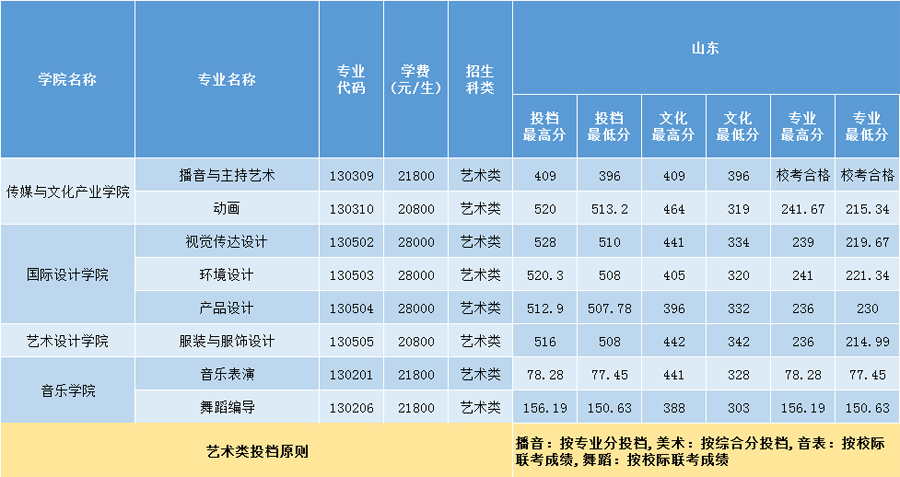 | 学院名称 | 专业名称 | 专业代码 | 学费（元/生） | 招生科类 | 山东 | | | | | |
|---|---|---|---|---|---|---|---|---|---|---|
| | | | | | 投档最高分 | 投档最低分 | 文化最高分 | 文化最低分 | 专业最高分 | 专业最低分 |
| 传媒与文化产业学院 | 播音与主持艺术 | 130309 | 21800 | 艺术类 | 409 | 396 | 409 | 396 | 校考合格 | 校考合格 |
| | 动画 | 130310 | 20800 | 艺术类 | 520 | 513.2 | 464 | 319 | 241.67 | 215.34 |
| 国际设计学院 | 视觉传达设计 | 130502 | 28000 | 艺术类 | 528 | 510 | 441 | 334 | 239 | 219.67 |
| | 环境设计 | 130503 | 28000 | 艺术类 | 520.3 | 508 | 405 | 320 | 241 | 221.34 |
| | 产品设计 | 130504 | 28000 | 艺术类 | 512.9 | 507.78 | 396 | 332 | 236 | 230 |
| 艺术设计学院 | 服装与服饰设计 | 130505 | 20800 | 艺术类 | 516 | 508 | 442 | 342 | 236 | 214.99 |
| 音乐学院 | 音乐表演 | 130201 | 21800 | 艺术类 | 78.28 | 77.45 | 441 | 328 | 78.28 | 77.45 |
| | 舞蹈编导 | 130206 | 21800 | 艺术类 | 156.19 | 150.63 | 388 | 303 | 156.19 | 150.63 |
| 艺术类投档原则 | | | | | 播音：按专业分投档，美术：按综合分投档，音表：按校际联考成绩，舞蹈：按校际联考成绩 | | | | | |